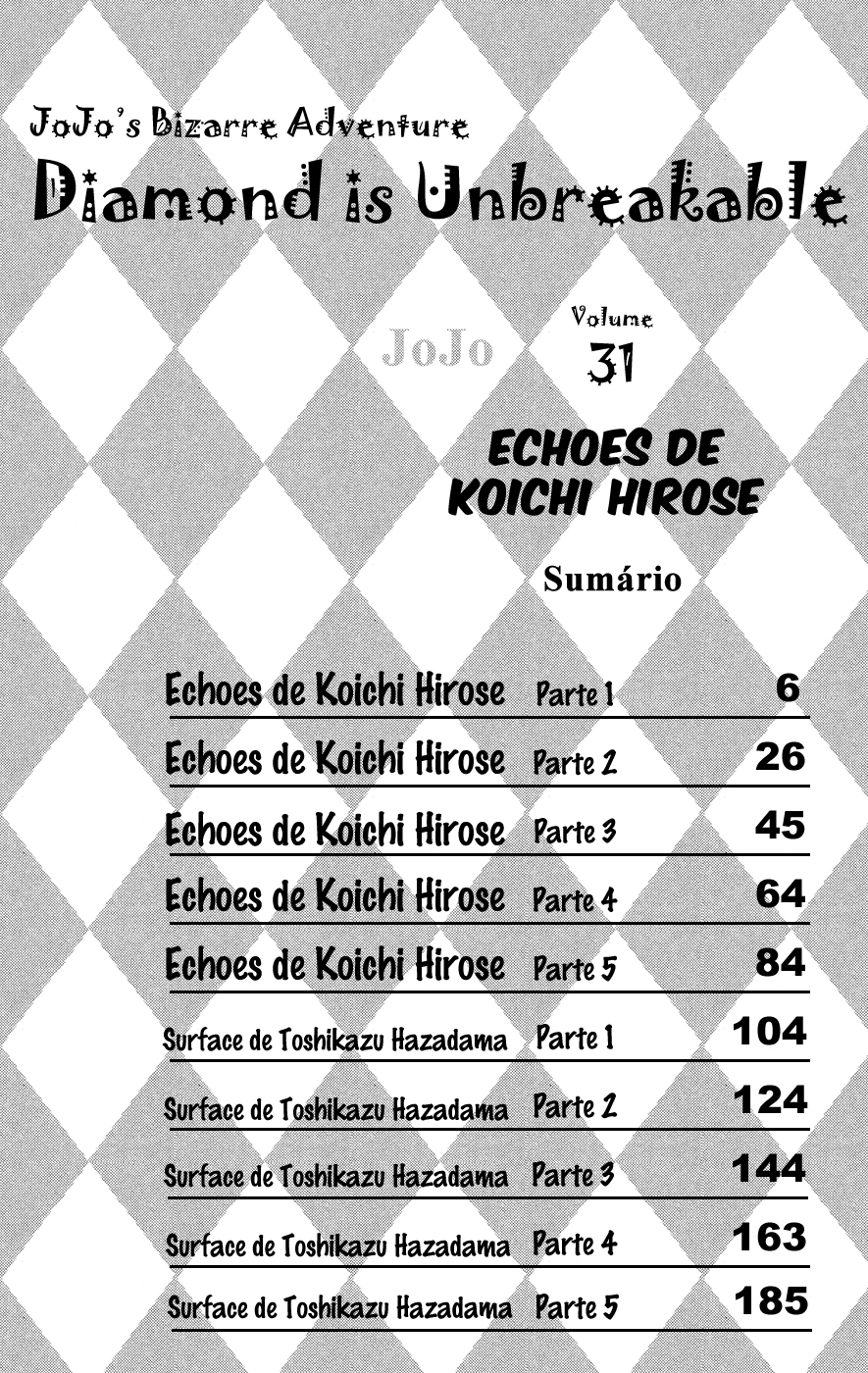 JoJo's Bizarre Adventure
Diamond is Unbreakable

JoJo

Volume
31

ECHOES DE
KOICHI HIROSE

Sumário

| | | |
|---|---|---|
| Echoes de Koichi Hirose | Parte 1 | 6 |
| Echoes de Koichi Hirose | Parte 2 | 26 |
| Echoes de Koichi Hirose | Parte 3 | 45 |
| Echoes de Koichi Hirose | Parte 4 | 64 |
| Echoes de Koichi Hirose | Parte 5 | 84 |
| Surface de Toshikazu Hazadama | Parte 1 | 104 |
| Surface de Toshikazu Hazadama | Parte 2 | 124 |
| Surface de Toshikazu Hazadama | Parte 3 | 144 |
| Surface de Toshikazu Hazadama | Parte 4 | 163 |
| Surface de Toshikazu Hazadama | Parte 5 | 185 |